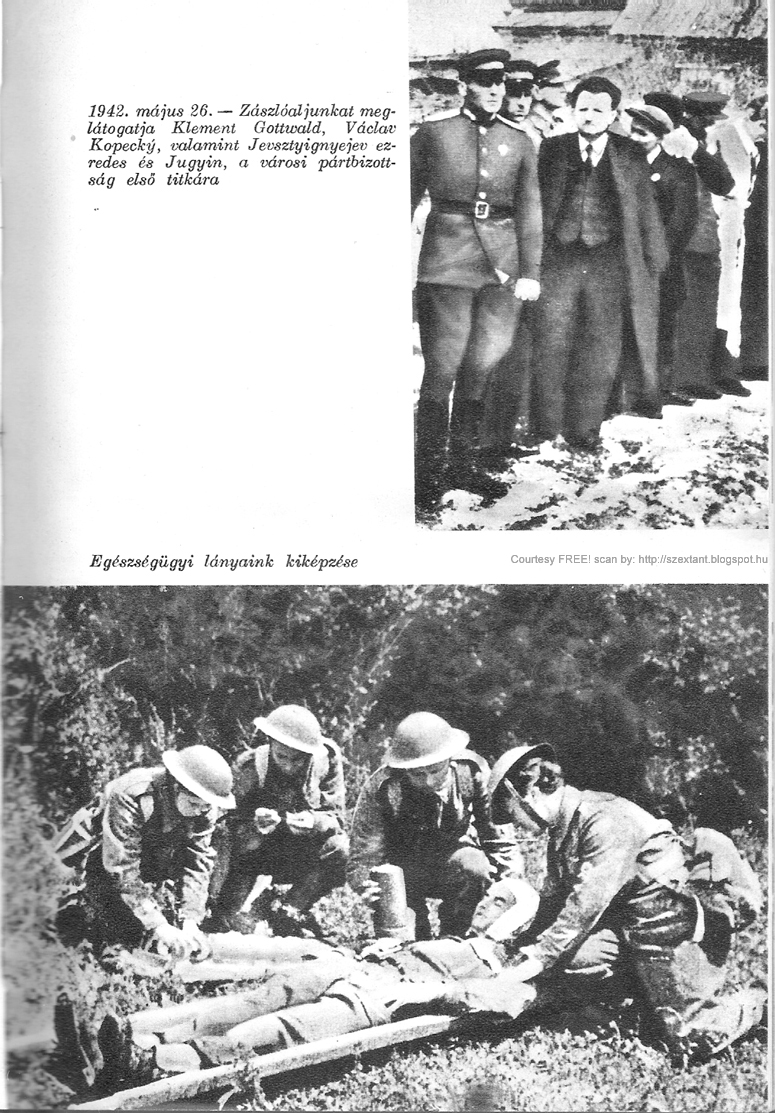 1942. május 26. — Zászlóaljunkat meglátogatja Klement Gottwald, Václav Kopecký, valamint Jevsztyignyejev ezredes és Jugyin, a városi pártbizottság első titkára

Egészségügyi lányaink kiképzése

Courtesy FREE! scan by: http://szextant.blogspot.hu